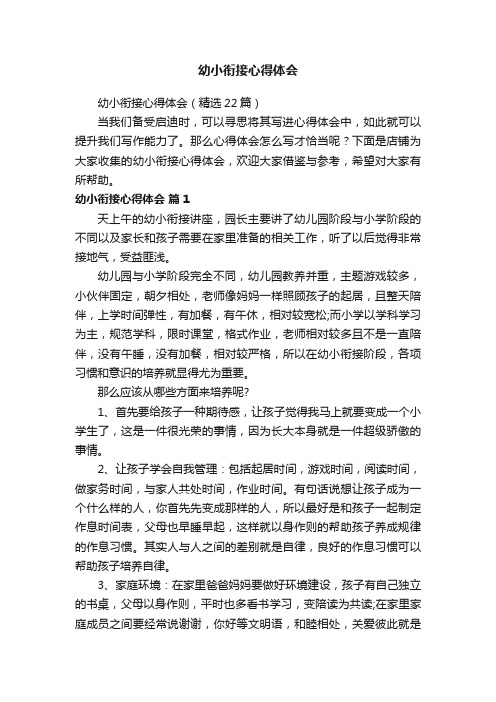 幼小衔接心得体会

幼小衔接心得体会（精选22篇）

当我们备受启迪时，可以寻思将其写进心得体会中，如此就可以提升我们写作能力了。那么心得体会怎么写才恰当呢？下面是店铺为大家收集的幼小衔接心得体会，欢迎大家借鉴与参考，希望对大家有所帮助。

幼小衔接心得体会 篇1

天上午的幼小衔接讲座，园长主要讲了幼儿园阶段与小学阶段的不同以及家长和孩子需要在家里准备的相关工作，听了以后觉得非常接地气，受益匪浅。

幼儿园与小学阶段完全不同，幼儿园教养并重，主题游戏较多，小伙伴固定，朝夕相处，老师像妈妈一样照顾孩子的起居，且整天陪伴，上学时间弹性，有加餐，有午休，相对较宽松;而小学以学科学习为主，规范学科，限时课堂，格式作业，老师相对较多且不是一直陪伴，没有午睡，没有加餐，相对较严格，所以在幼小衔接阶段，各项习惯和意识的培养就显得尤为重要。

那么应该从哪些方面来培养呢?

1、首先要给孩子一种期待感，让孩子觉得我马上就要变成一个小学生了，这是一件很光荣的事情，因为长大本身就是一件超级骄傲的事情。

2、让孩子学会自我管理：包括起居时间，游戏时间，阅读时间，做家务时间，与家人共处时间，作业时间。有句话说想让孩子成为一个什么样的人，你首先先变成那样的人，所以最好是和孩子一起制定作息时间表，父母也早睡早起，这样就以身作则的帮助孩子养成规律的作息习惯。其实人与人之间的差别就是自律，良好的作息习惯可以帮助孩子培养自律。

3、家庭环境：在家里爸爸妈妈要做好环境建设，孩子有自己独立的书桌，父母以身作则，平时也多看书学习，变陪读为共读;在家里家庭成员之间要经常说谢谢，你好等文明语，和睦相处，关爱彼此就是